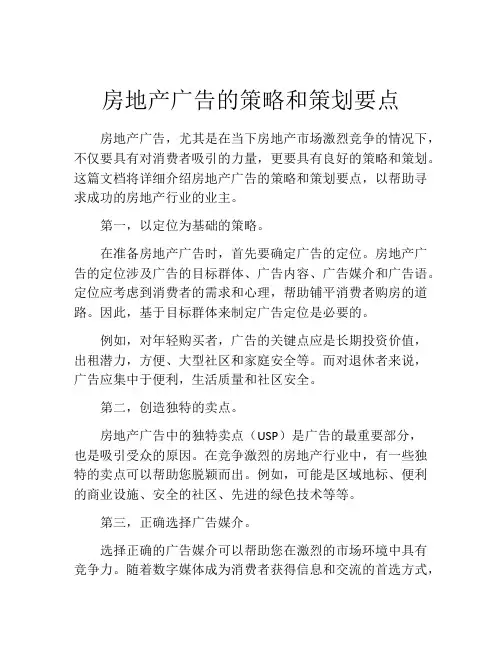 房地产广告的策略和策划要点

房地产广告，尤其是在当下房地产市场激烈竞争的情况下，不仅要具有对消费者吸引的力量，更要具有良好的策略和策划。这篇文档将详细介绍房地产广告的策略和策划要点，以帮助寻求成功的房地产行业的业主。

第一，以定位为基础的策略。

在准备房地产广告时，首先要确定广告的定位。房地产广告的定位涉及广告的目标群体、广告内容、广告媒介和广告语。定位应考虑到消费者的需求和心理，帮助铺平消费者购房的道路。因此，基于目标群体来制定广告定位是必要的。

例如，对年轻购买者，广告的关键点应是长期投资价值，出租潜力，方便、大型社区和家庭安全等。而对退休者来说，广告应集中于便利，生活质量和社区安全。

第二，创造独特的卖点。

房地产广告中的独特卖点（USP）是广告的最重要部分，也是吸引受众的原因。在竞争激烈的房地产行业中，有一些独特的卖点可以帮助您脱颖而出。例如，可能是区域地标、便利的商业设施、安全的社区、先进的绿色技术等等。

第三，正确选择广告媒介。

选择正确的广告媒介可以帮助您在激烈的市场环境中具有竞争力。随着数字媒体成为消费者获得信息和交流的首选方式，